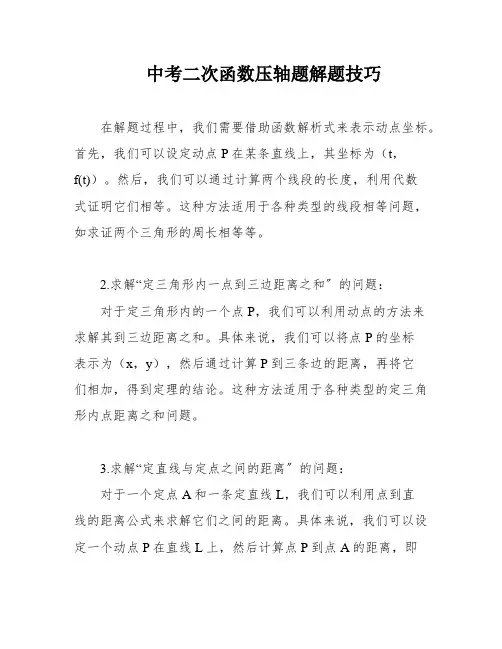 中考二次函数压轴题解题技巧

在解题过程中，我们需要借助函数解析式来表示动点坐标。首先，我们可以设定动点 P 在某条直线上，其坐标为（t, f(t)）。然后，我们可以通过计算两个线段的长度，利用代数式证明它们相等。这种方法适用于各种类型的线段相等问题，如求证两个三角形的周长相等等。

2.求解“定三角形内一点到三边距离之和”的问题：

对于定三角形内的一个点 P，我们可以利用动点的方法来求解其到三边距离之和。具体来说，我们可以将点 P 的坐标表示为（x，y），然后通过计算 P 到三条边的距离，再将它们相加，得到定理的结论。这种方法适用于各种类型的定三角形内点距离之和问题。

3.求解“定直线与定点之间的距离”的问题：

对于一个定点 A 和一条定直线 L，我们可以利用点到直线的距离公式来求解它们之间的距离。具体来说，我们可以设定一个动点 P 在直线 L 上，然后计算点 P 到点 A 的距离，即